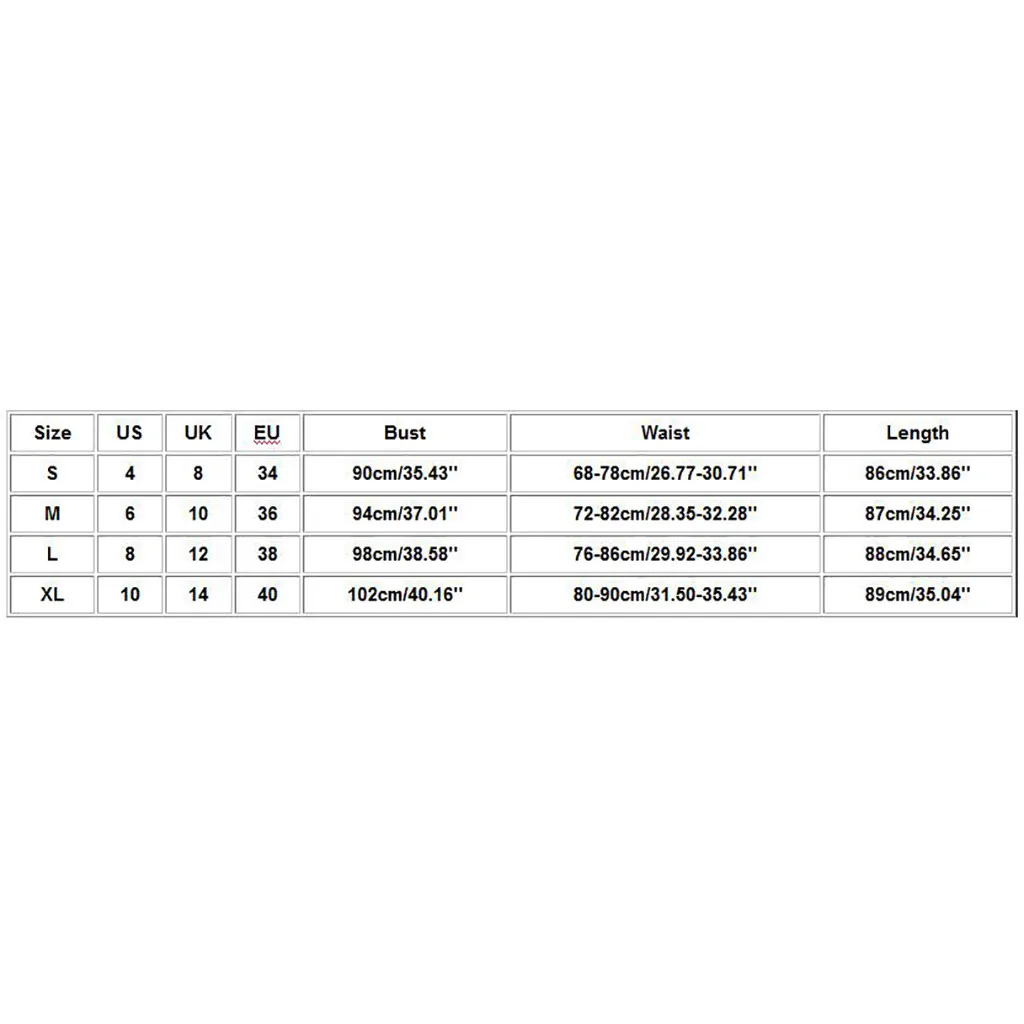 | Size | US | UK | EU | Bust | Waist | Length |
|---|---|---|---|---|---|---|
| S | 4 | 8 | 34 | 90cm/35.43'' | 68-78cm/26.77-30.71'' | 86cm/33.86'' |
| M | 6 | 10 | 36 | 94cm/37.01'' | 72-82cm/28.35-32.28'' | 87cm/34.25'' |
| L | 8 | 12 | 38 | 98cm/38.58'' | 76-86cm/29.92-33.86'' | 88cm/34.65'' |
| XL | 10 | 14 | 40 | 102cm/40.16'' | 80-90cm/31.50-35.43'' | 89cm/35.04'' |